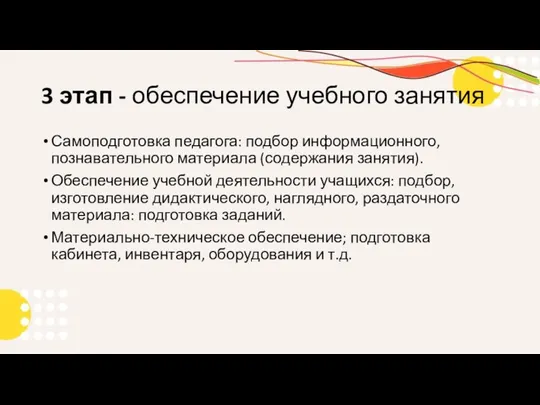 3 этап - обеспечение учебного занятия

• Самоподготовка педагога: подбор информационного, познавательного материала (содержания занятия).

• Обеспечение учебной деятельности учащихся: подбор, изготовление дидактического, наглядного, раздаточного материала: подготовка заданий.

• Материально-техническое обеспечение; подготовка кабинета, инвентаря, оборудования и т.д.